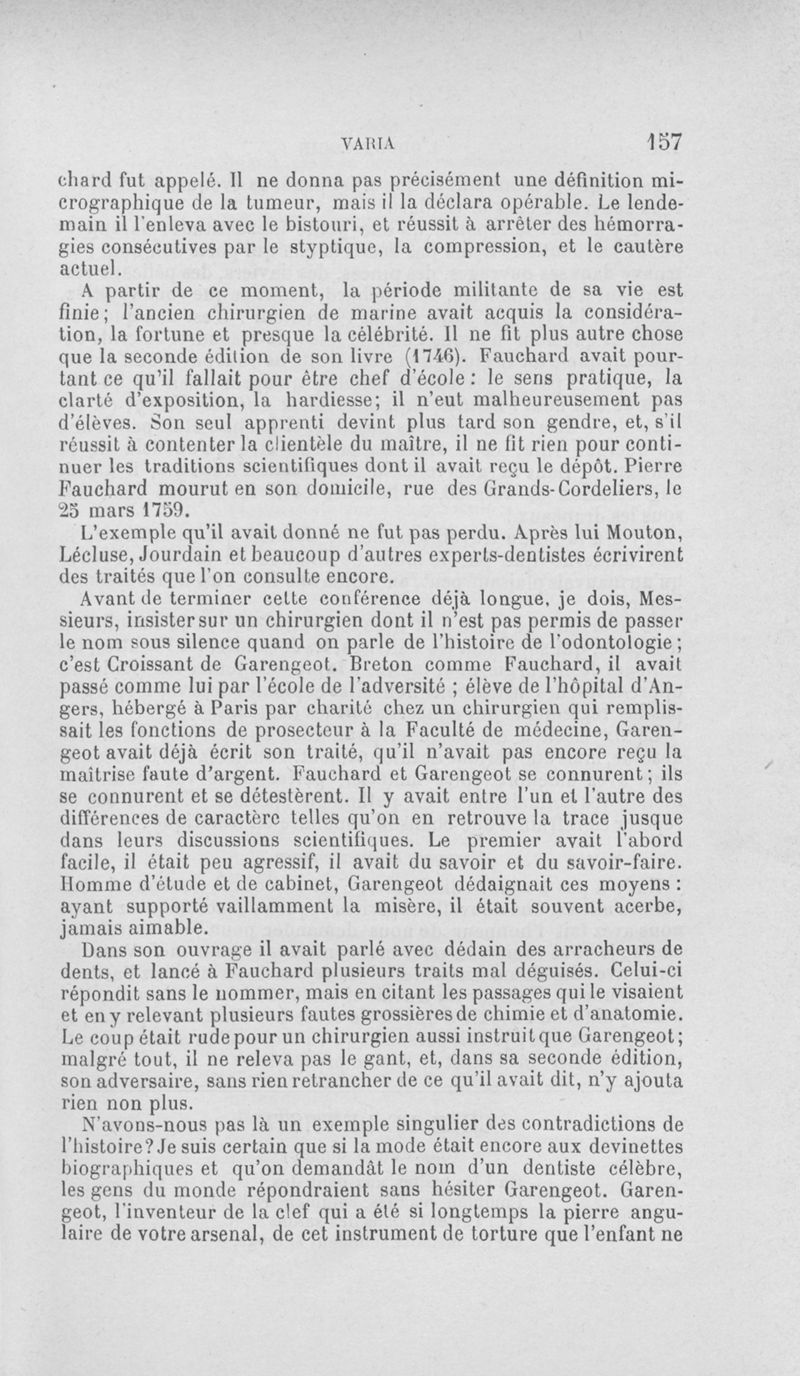 VARIA 157

chard fut appelé. Il ne donna pas précisément une définition micrographique de la tumeur, mais il la déclara opérable. Le lendemain il l'enleva avec le bistouri, et réussit à arrêter des hémorragies consécutives par le styptique, la compression, et le cautère actuel.

A partir de ce moment, la période militante de sa vie est finie; l'ancien chirurgien de marine avait acquis la considération, la fortune et presque la célébrité. Il ne fit plus autre chose que la seconde édition de son livre (1746). Fauchard avait pourtant ce qu'il fallait pour être chef d'école : le sens pratique, la clarté d'exposition, la hardiesse; il n'eut malheureusement pas d'élèves. Son seul apprenti devint plus tard son gendre, et, s'il réussit à contenter la clientèle du maître, il ne fit rien pour continuer les traditions scientifiques dont il avait reçu le dépôt. Pierre Fauchard mourut en son domicile, rue des Grands-Cordeliers, le 25 mars 1759.

L'exemple qu'il avait donné ne fut pas perdu. Après lui Mouton, Lécluse, Jourdain et beaucoup d'autres experts-dentistes écrivirent des traités que l'on consulte encore.

Avant de terminer cette conférence déjà longue, je dois, Messieurs, insister sur un chirurgien dont il n'est pas permis de passer le nom sous silence quand on parle de l'histoire de l'odontologie; c'est Croissant de Garengeot. Breton comme Fauchard, il avait passé comme lui par l'école de l'adversité ; élève de l'hôpital d'Angers, hébergé à Paris par charité chez un chirurgien qui remplissait les fonctions de prosecteur à la Faculté de médecine, Garengeot avait déjà écrit son traité, qu'il n'avait pas encore reçu la maîtrise faute d'argent. Fauchard et Garengeot se connurent; ils se connurent et se détestèrent. Il y avait entre l'un et l'autre des différences de caractère telles qu'on en retrouve la trace jusque dans leurs discussions scientifiques. Le premier avait l'abord facile, il était peu agressif, il avait du savoir et du savoir-faire. Homme d'étude et de cabinet, Garengeot dédaignait ces moyens : ayant supporté vaillamment la misère, il était souvent acerbe, jamais aimable.

Dans son ouvrage il avait parlé avec dédain des arracheurs de dents, et lancé à Fauchard plusieurs traits mal déguisés. Celui-ci répondit sans le nommer, mais en citant les passages qui le visaient et en y relevant plusieurs fautes grossières de chimie et d'anatomie. Le coup était rude pour un chirurgien aussi instruit que Garengeot; malgré tout, il ne releva pas le gant, et, dans sa seconde édition, son adversaire, sans rien retrancher de ce qu'il avait dit, n'y ajouta rien non plus.

N'avons-nous pas là un exemple singulier des contradictions de l'histoire? Je suis certain que si la mode était encore aux devinettes biographiques et qu'on demandât le nom d'un dentiste célèbre, les gens du monde répondraient sans hésiter Garengeot. Garengeot, l'inventeur de la clef qui a été si longtemps la pierre angulaire de votre arsenal, de cet instrument de torture que l'enfant ne